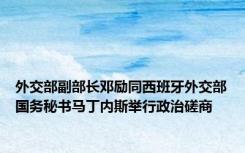 外交部副部长邓励同西班牙外交部国务秘书马丁内斯举行政治磋商